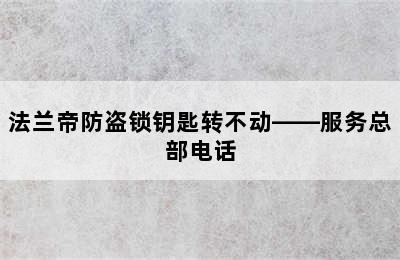 法兰帝防盗锁钥匙转不动——服务总部电话